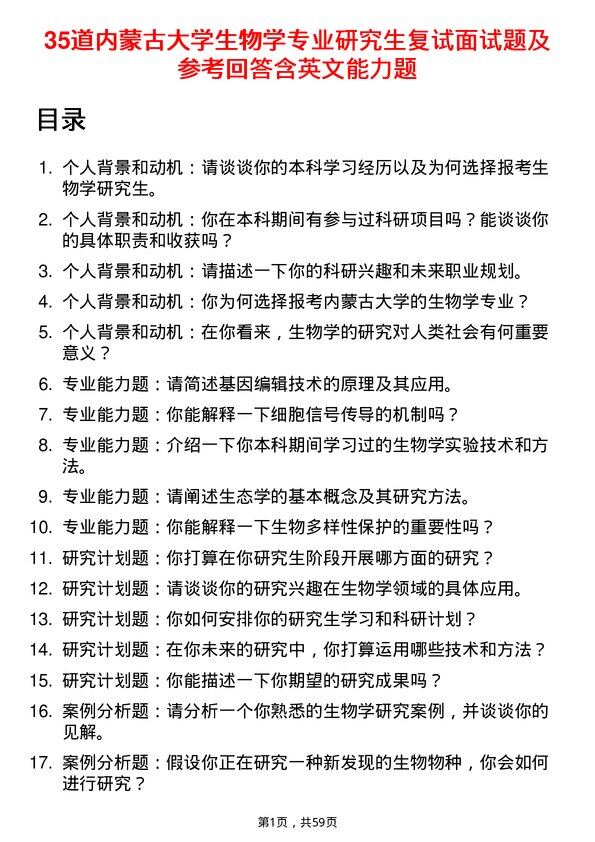 35道内蒙古大学生物学专业研究生复试面试题及参考回答含英文能力题

目录

1. 个人背景和动机：请谈谈你的本科学习经历以及为何选择报考生物学研究生。
2. 个人背景和动机：你在本科期间有参与过科研项目吗？能谈谈你的具体职责和收获吗？
3. 个人背景和动机：请描述一下你的科研兴趣和未来职业规划。
4. 个人背景和动机：你为何选择报考内蒙古大学的生物学专业？
5. 个人背景和动机：在你看来，生物学的研究对人类社会有何重要意义？
6. 专业能力题：请简述基因编辑技术的原理及其应用。
7. 专业能力题：你能解释一下细胞信号传导的机制吗？
8. 专业能力题：介绍一下你本科期间学习过的生物学实验技术和方法。
9. 专业能力题：请阐述生态学的基本概念及其研究方法。
10. 专业能力题：你能解释一下生物多样性保护的重要性吗？
11. 研究计划题：你打算在你研究生阶段开展哪方面的研究？
12. 研究计划题：请谈谈你的研究兴趣在生物学领域的具体应用。
13. 研究计划题：你如何安排你的研究生学习和科研计划？
14. 研究计划题：在你未来的研究中，你打算运用哪些技术和方法？
15. 研究计划题：你能描述一下你期望的研究成果吗？
16. 案例分析题：请分析一个你熟悉的生物学研究案例，并谈谈你的见解。
17. 案例分析题：假设你正在研究一种新发现的生物物种，你会如何进行研究？

第1页，共59页